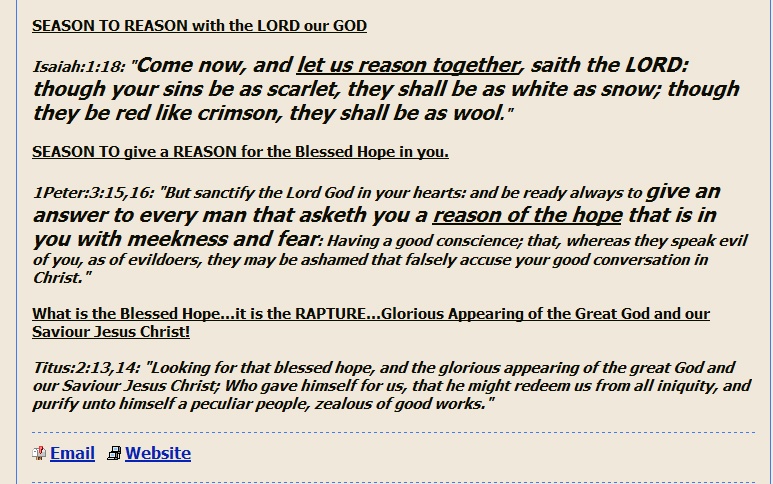 SEASON TO REASON with the LORD our GOD

Isaiah:1:18: "Come now, and let us reason together, saith the LORD: though your sins be as scarlet, they shall be as white as snow; though they be red like crimson, they shall be as wool."

SEASON TO give a REASON for the Blessed Hope in you.

1Peter:3:15,16: "But sanctify the Lord God in your hearts: and be ready always to give an answer to every man that asketh you a reason of the hope that is in you with meekness and fear: Having a good conscience; that, whereas they speak evil of you, as of evildoers, they may be ashamed that falsely accuse your good conversation in Christ."

What is the Blessed Hope...it is the RAPTURE...Glorious Appearing of the Great God and our Saviour Jesus Christ!

Titus:2:13,14: "Looking for that blessed hope, and the glorious appearing of the great God and our Saviour Jesus Christ; Who gave himself for us, that he might redeem us from all iniquity, and purify unto himself a peculiar people, zealous of good works."

Email Website